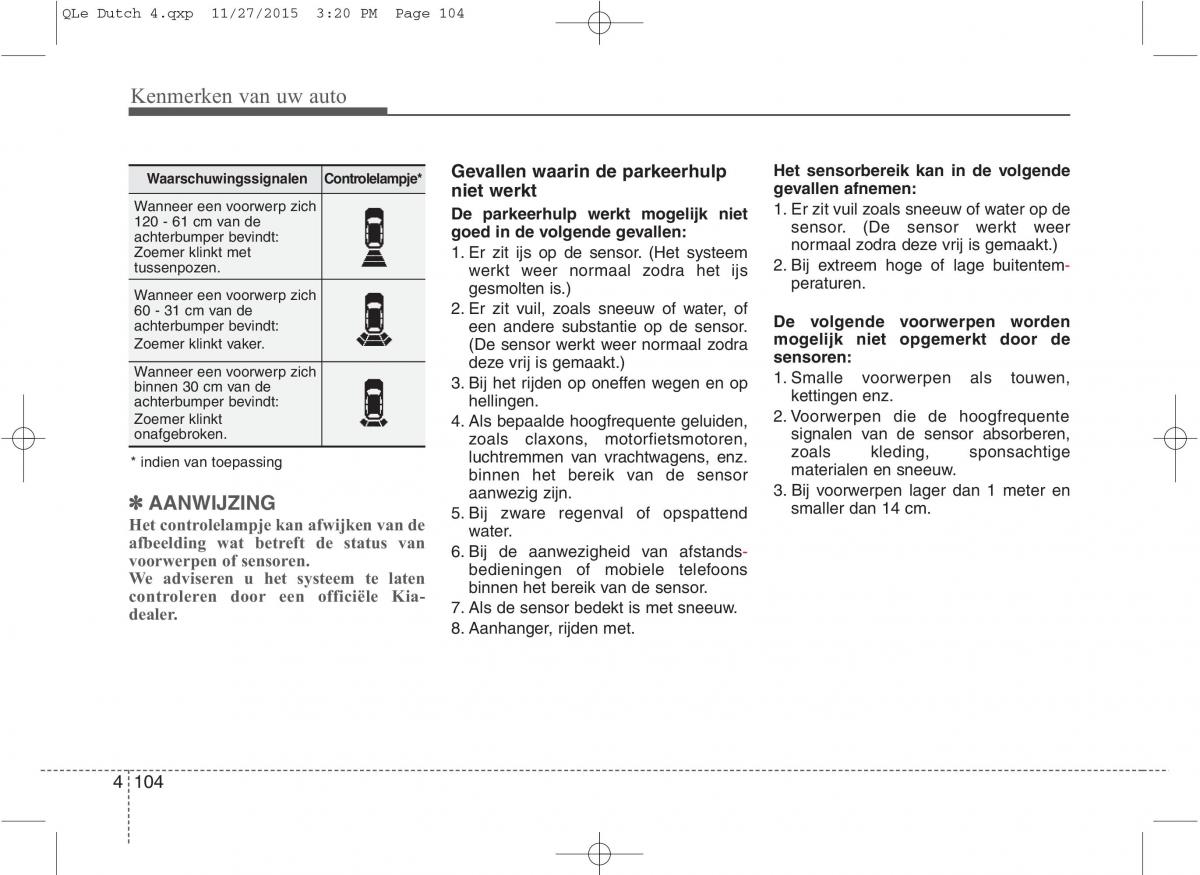 QLe Dutch 4.qxp 11/27/2015 3:20 PM Page 104

Kenmerken van uw auto

| Waarschuwingssignalen | Controlelampje* |
|---|---|
| Wanneer een voorwerp zich 120 - 61 cm van de achterbumper bevindt: Zoemer klinkt met tussenpozen. | |
| Wanneer een voorwerp zich 60 - 31 cm van de achterbumper bevindt: Zoemer klinkt vaker. | |
| Wanneer een voorwerp zich binnen 30 cm van de achterbumper bevindt: Zoemer klinkt onafgebroken. | |

* indien van toepassing

✽ AANWIJZING
Het controlelampje kan afwijken van de afbeelding wat betreft de status van voorwerpen of sensoren.
We adviseren u het systeem te laten controleren door een officiële Kia-dealer.

Gevallen waarin de parkeerhulp niet werkt

De parkeerhulp werkt mogelijk niet goed in de volgende gevallen:
1. Er zit ijs op de sensor. (Het systeem werkt weer normaal zodra het ijs gesmolten is.)
2. Er zit vuil, zoals sneeuw of water, of een andere substantie op de sensor. (De sensor werkt weer normaal zodra deze vrij is gemaakt.)
3. Bij het rijden op oneffen wegen en op hellingen.
4. Als bepaalde hoogfrequente geluiden, zoals claxons, motorfietsmotoren, luchtremmen van vrachtwagens, enz. binnen het bereik van de sensor aanwezig zijn.
5. Bij zware regenval of opspattend water.
6. Bij de aanwezigheid van afstandsbedieningen of mobiele telefoons binnen het bereik van de sensor.
7. Als de sensor bedekt is met sneeuw.
8. Aanhanger, rijden met.

Het sensorbereik kan in de volgende gevallen afnemen:
1. Er zit vuil zoals sneeuw of water op de sensor. (De sensor werkt weer normaal zodra deze vrij is gemaakt.)
2. Bij extreem hoge of lage buitentemperaturen.

De volgende voorwerpen worden mogelijk niet opgemerkt door de sensoren:
1. Smalle voorwerpen als touwen, kettingen enz.
2. Voorwerpen die de hoogfrequente signalen van de sensor absorberen, zoals kleding, sponsachtige materialen en sneeuw.
3. Bij voorwerpen lager dan 1 meter en smaller dan 14 cm.

4 104